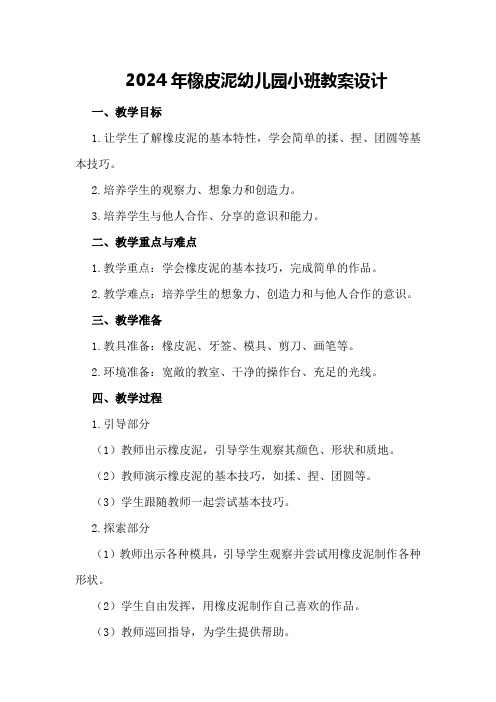 2024年橡皮泥幼儿园小班教案设计

一、教学目标

1.让学生了解橡皮泥的基本特性，学会简单的揉、捏、团圆等基本技巧。

2.培养学生的观察力、想象力和创造力。

3.培养学生与他人合作、分享的意识和能力。

二、教学重点与难点

1.教学重点：学会橡皮泥的基本技巧，完成简单的作品。

2.教学难点：培养学生的想象力、创造力和与他人合作的意识。

三、教学准备

1.教具准备：橡皮泥、牙签、模具、剪刀、画笔等。

2.环境准备：宽敞的教室、干净的操作台、充足的光线。

四、教学过程

1.引导部分

（1）教师出示橡皮泥，引导学生观察其颜色、形状和质地。

（2）教师演示橡皮泥的基本技巧，如揉、捏、团圆等。

（3）学生跟随教师一起尝试基本技巧。

2.探索部分

（1）教师出示各种模具，引导学生观察并尝试用橡皮泥制作各种形状。

（2）学生自由发挥，用橡皮泥制作自己喜欢的作品。

（3）教师巡回指导，为学生提供帮助。